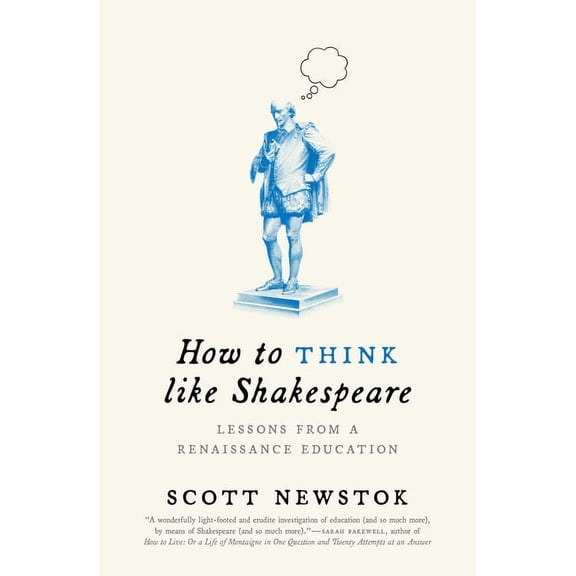 How to THINK like Shakespeare

LESSONS FROM A RENAISSANCE EDUCATION

SCOTT NEWSTOK

"A wonderfully light-footed and erudite investigation of education (and so much more), by means of Shakespeare (and so much more)."—SARAH BAKEWELL, author of How to Live: Or a Life of Montaigne in One Question and Twenty Attempts at an Answer